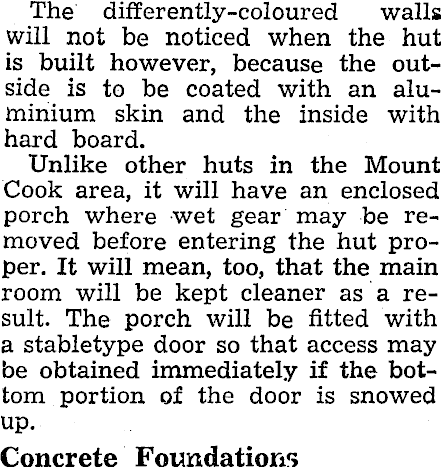 The differently-coloured walls will not be noticed when the hut is built however, because the outside is to be coated with an aluminium skin and the inside with hard board.

Unlike other huts in the Mount Cook area, it will have an enclosed porch where wet gear may be removed before entering the hut proper. It will mean, too, that the main room will be kept cleaner as a result. The porch will be fitted with a stabletype door so that access may be obtained immediately if the bottom portion of the door is snowed up.

Concrete Foundations